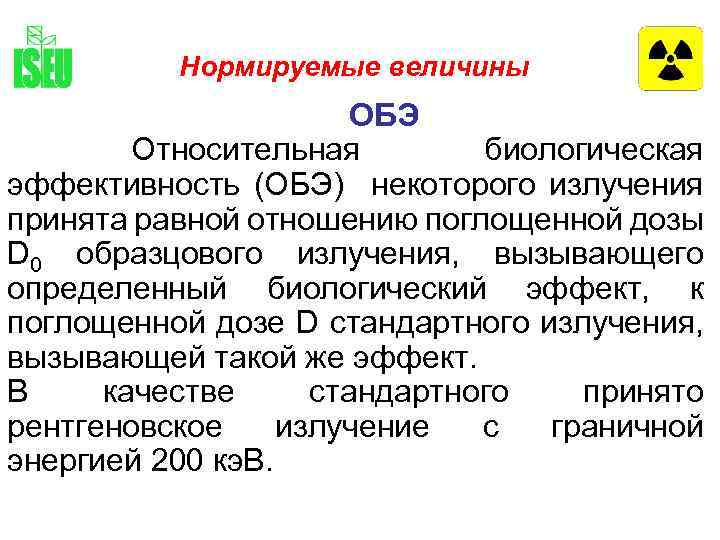 ISEU

Нормируемые величины

ОБЭ

Относительная биологическая эффективность (ОБЭ) некоторого излучения принята равной отношению поглощенной дозы $D_0$ образцового излучения, вызывающего определенный биологический эффект, к поглощенной дозе D стандартного излучения, вызывающей такой же эффект.

В качестве стандартного принято рентгеновское излучение с граничной энергией 200 кэВ.